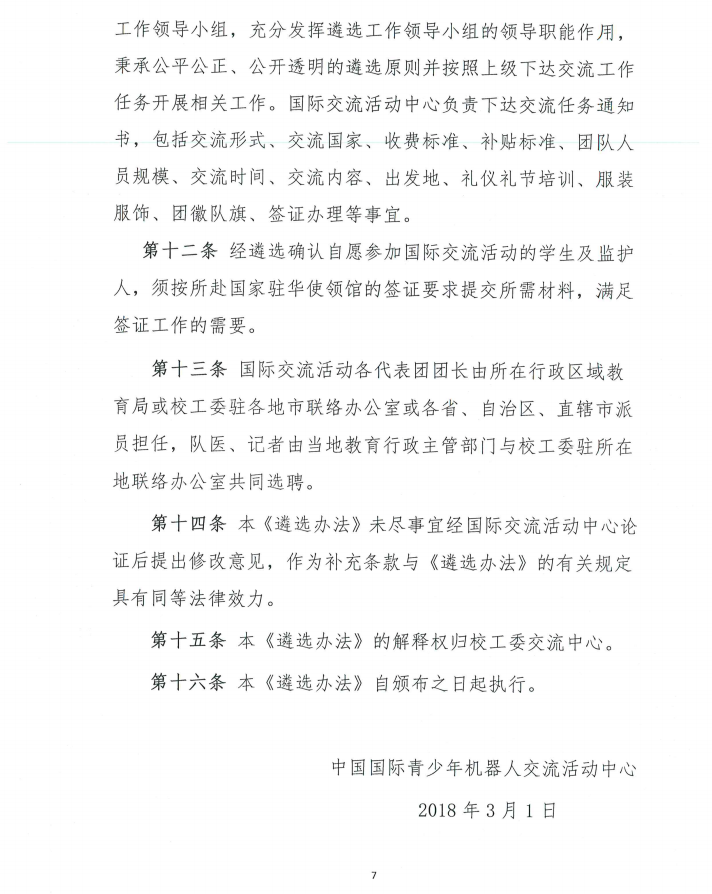 工作领导小组，充分发挥遴选工作领导小组的领导职能作用，秉承公平公正、公开透明的遴选原则并按照上级下达交流工作任务开展相关工作。国际交流活动中心负责下达交流任务通知书，包括交流形式、交流国家、收费标准、补贴标准、团队人员规模、交流时间、交流内容、出发地、礼仪礼节培训、服装服饰、团徽队旗、签证办理等事宜。

第十二条 经遴选确认自愿参加国际交流活动的学生及监护人，须按所赴国家驻华使领馆的签证要求提交所需材料，满足签证工作的需要。

第十三条 国际交流活动各代表团团长由所在行政区域教育局或校工委驻各地市联络办公室或各省、自治区、直辖市派员担任，队医、记者由当地教育行政主管部门与校工委驻所在地联络办公室共同选聘。

第十四条 本《遴选办法》未尽事宜经国际交流活动中心论证后提出修改意见，作为补充条款与《遴选办法》的有关规定具有同等法律效力。

第十五条 本《遴选办法》的解释权归校工委交流中心。

第十六条 本《遴选办法》自颁布之日起执行。

中国国际青少年机器人交流活动中心

2018 年 3 月 1 日

7